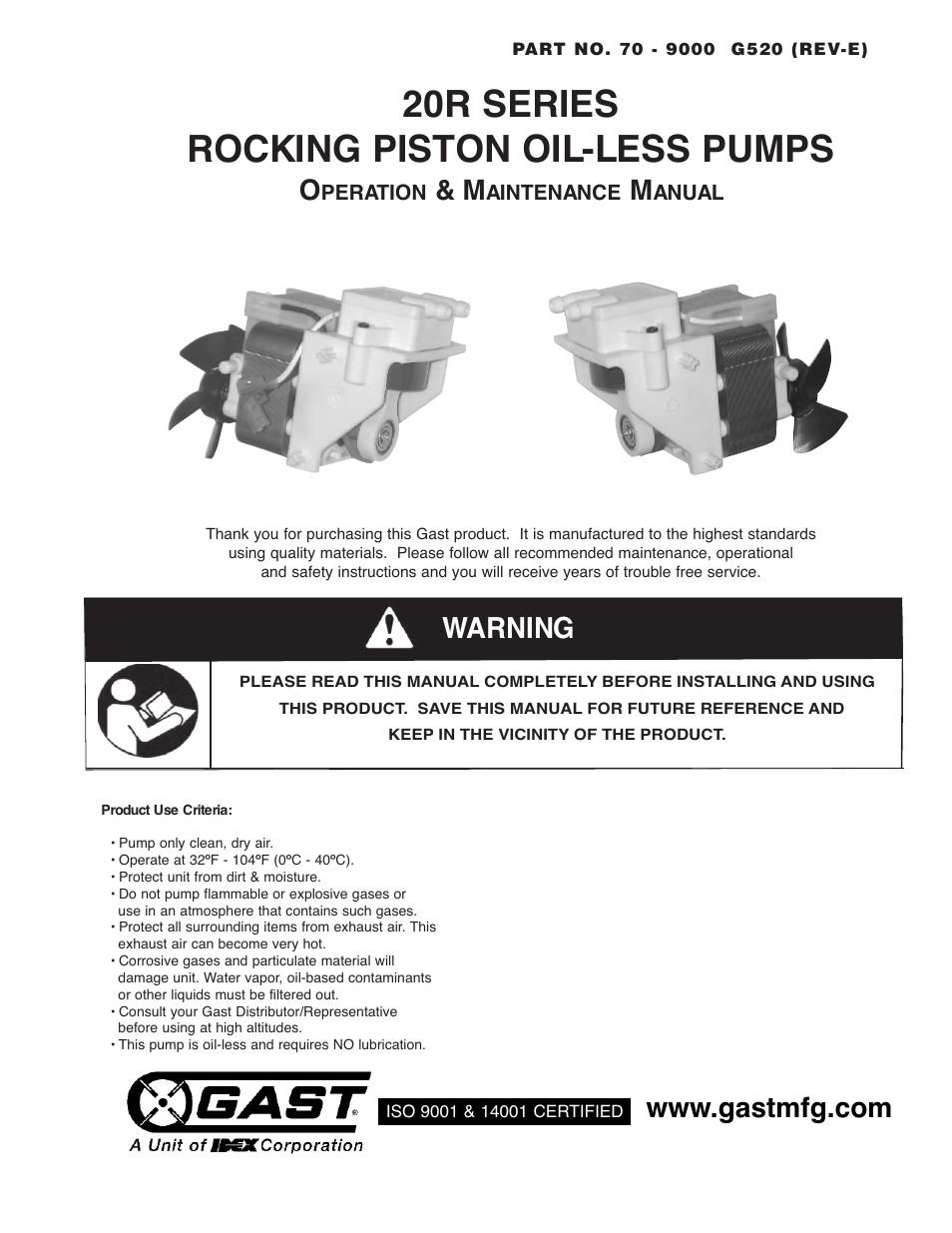 PART NO. 70 - 9000 G520 (REV-E)

20R SERIES
ROCKING PISTON OIL-LESS PUMPS

OPERATION & MAINTENANCE MANUAL

Thank you for purchasing this Gast product. It is manufactured to the highest standards using quality materials. Please follow all recommended maintenance, operational and safety instructions and you will receive years of trouble free service.

WARNING

PLEASE READ THIS MANUAL COMPLETELY BEFORE INSTALLING AND USING THIS PRODUCT. SAVE THIS MANUAL FOR FUTURE REFERENCE AND KEEP IN THE VICINITY OF THE PRODUCT.

Product Use Criteria:

• Pump only clean, dry air.
• Operate at 32ºF - 104ºF (0ºC - 40ºC).
• Protect unit from dirt & moisture.
• Do not pump flammable or explosive gases or use in an atmosphere that contains such gases.
• Protect all surrounding items from exhaust air. This exhaust air can become very hot.
• Corrosive gases and particulate material will damage unit. Water vapor, oil-based contaminants or other liquids must be filtered out.
• Consult your Gast Distributor/Representative before using at high altitudes.
• This pump is oil-less and requires NO lubrication.

GAST®
A Unit of IDEX Corporation

ISO 9001 & 14001 CERTIFIED

www.gastmfg.com